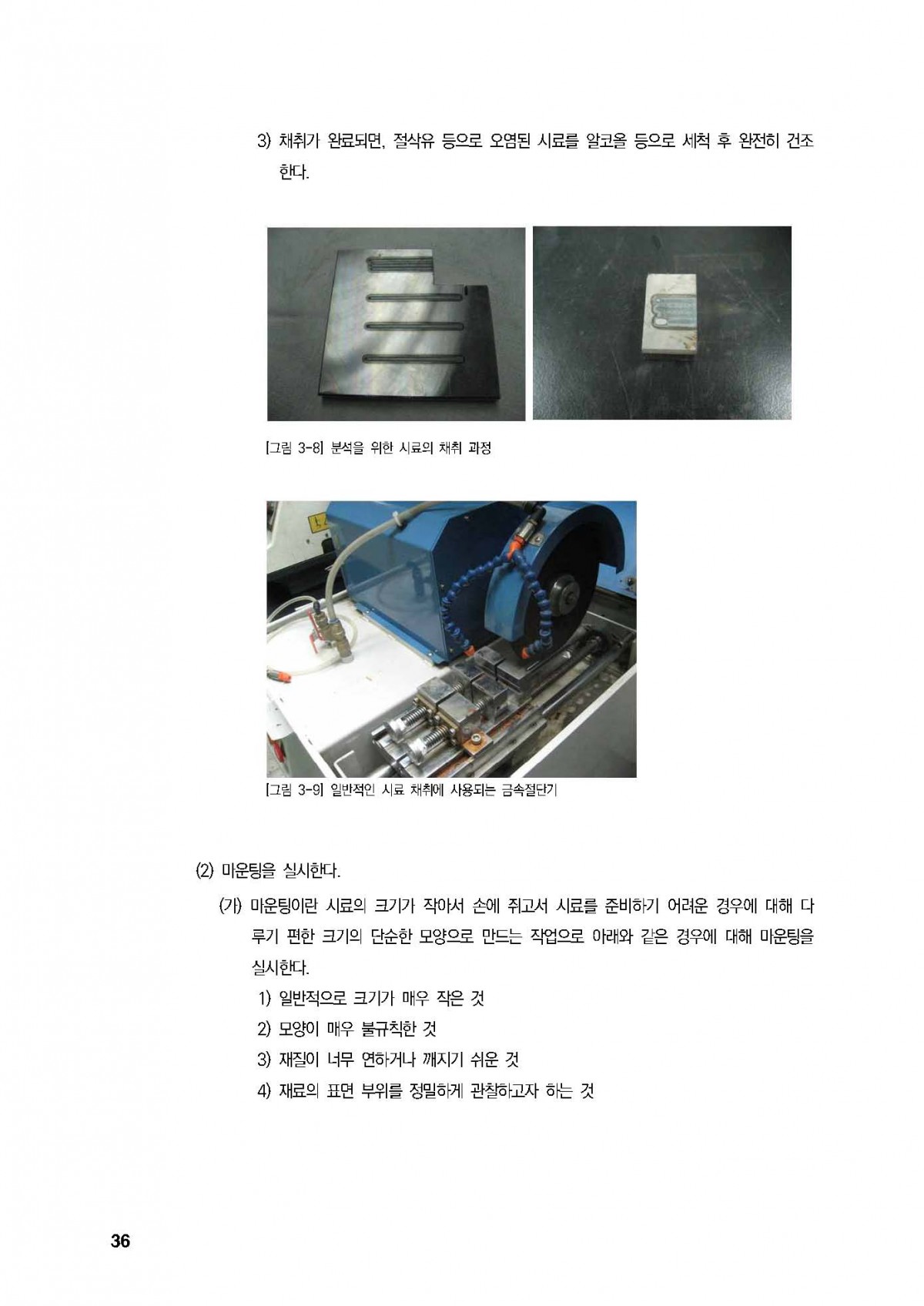 3) 채취가 완료되면, 절삭유 등으로 오염된 시료를 알코올 등으로 세척 후 완전히 건조한다.

[그림 3-8] 분석을 위한 시료의 채취 과정

[그림 3-9] 일반적인 시료 채취에 사용되는 금속절단기

(2) 마운팅을 실시한다.

(가) 마운팅이란 시료의 크기가 작아서 손에 쥐고서 시료를 준비하기 어려운 경우에 대해 다루기 편한 크기의 단순한 모양으로 만드는 작업으로 아래와 같은 경우에 대해 마운팅을 실시한다.

1) 일반적으로 크기가 매우 작은 것
2) 모양이 매우 불규칙한 것
3) 재질이 너무 연하거나 깨지기 쉬운 것
4) 재료의 표면 부위를 정밀하게 관찰하고자 하는 것

36